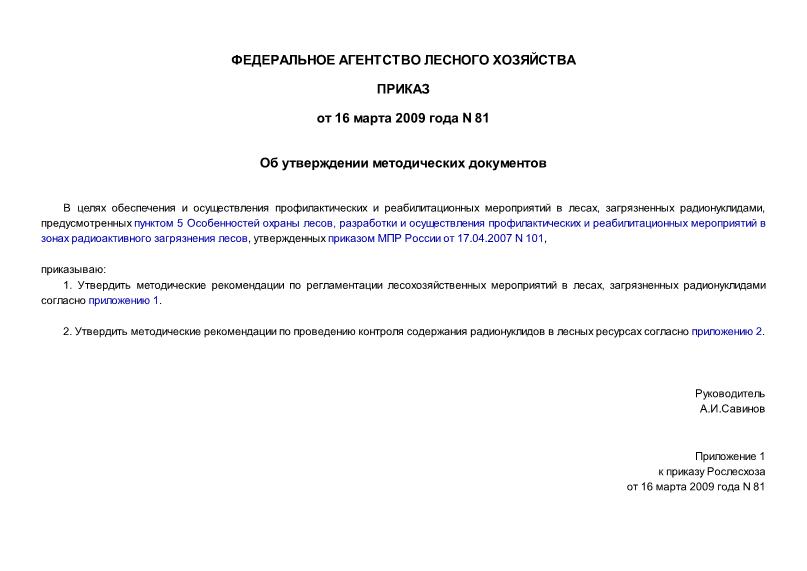 ФЕДЕРАЛЬНОЕ АГЕНТСТВО ЛЕСНОГО ХОЗЯЙСТВА

ПРИКАЗ

от 16 марта 2009 года N 81

Об утверждении методических документов

В целях обеспечения и осуществления профилактических и реабилитационных мероприятий в лесах, загрязненных радионуклидами, предусмотренных пунктом 5 Особенностей охраны лесов, разработки и осуществления профилактических и реабилитационных мероприятий в зонах радиоактивного загрязнения лесов, утвержденных приказом МПР России от 17.04.2007 N 101,

приказываю:

1. Утвердить методические рекомендации по регламентации лесохозяйственных мероприятий в лесах, загрязненных радионуклидами согласно приложению 1.

2. Утвердить методические рекомендации по проведению контроля содержания радионуклидов в лесных ресурсах согласно приложению 2.

Руководитель
А.И.Савинов

Приложение 1
к приказу Рослесхоза
от 16 марта 2009 года N 81